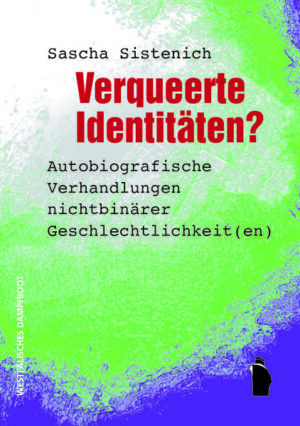 Sascha Sistenich

Verqueerte Identitäten?

Autobiografische Verhandlungen nichtbinärer Geschlechtlichkeit(en)

WESTFÄLISCHES DAMPFBOOT